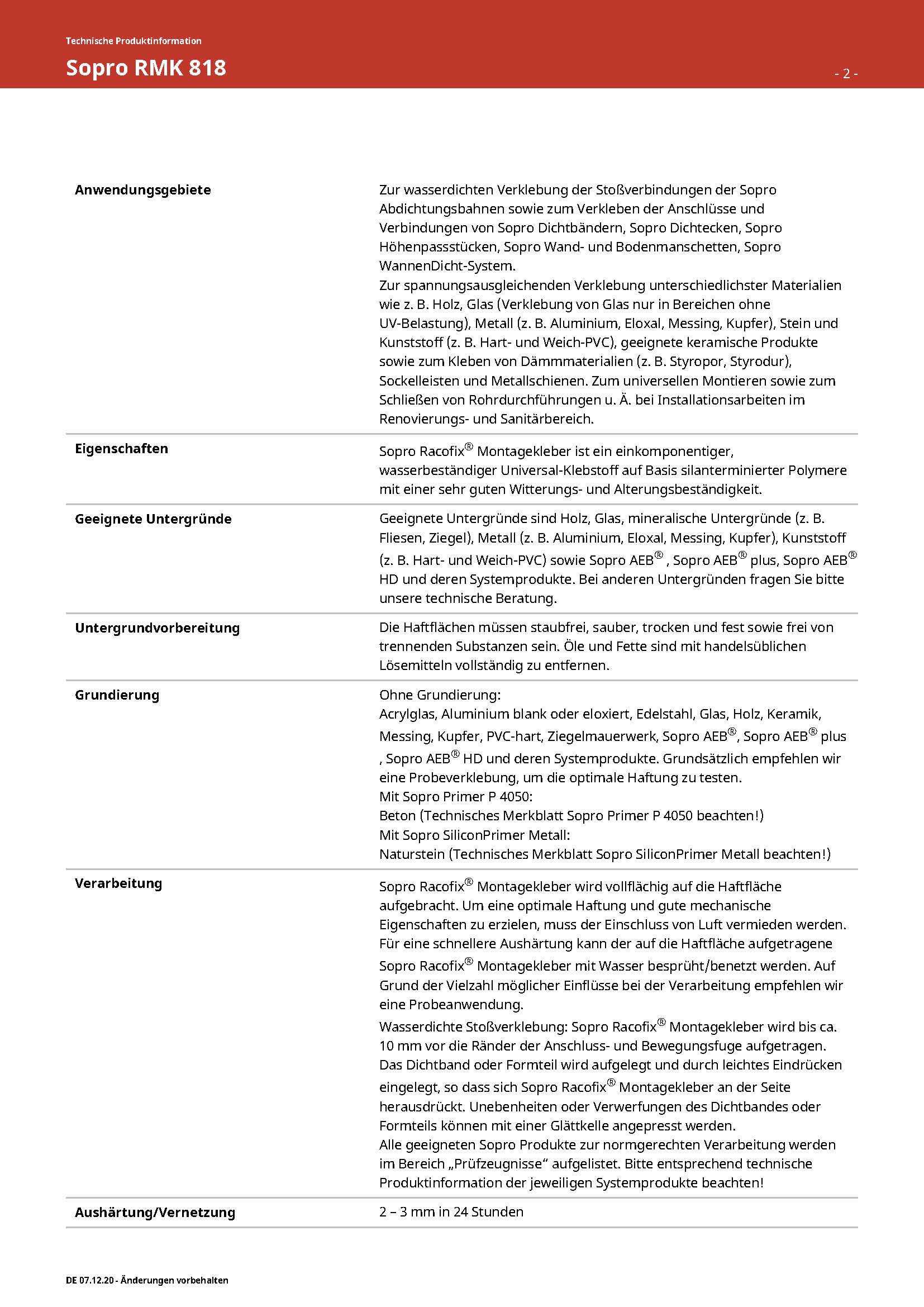 Technische Produktinformation

Sopro RMK 818

- 2 -

| | |
|---|---|
| **Anwendungsgebiete** | Zur wasserdichten Verklebung der Stoßverbindungen der Sopro Abdichtungsbahnen sowie zum Verkleben der Anschlüsse und Verbindungen von Sopro Dichtbändern, Sopro Dichtecken, Sopro Höhenpassstücken, Sopro Wand- und Bodenmanschetten, Sopro WannenDicht-System. Zur spannungsausgleichenden Verklebung unterschiedlichster Materialien wie z. B. Holz, Glas (Verklebung von Glas nur in Bereichen ohne UV-Belastung), Metall (z. B. Aluminium, Eloxal, Messing, Kupfer), Stein und Kunststoff (z. B. Hart- und Weich-PVC), geeignete keramische Produkte sowie zum Kleben von Dämmmaterialien (z. B. Styropor, Styrodur), Sockelleisten und Metallschienen. Zum universellen Montieren sowie zum Schließen von Rohrdurchführungen u. Ä. bei Installationsarbeiten im Renovierungs- und Sanitärbereich. |
| **Eigenschaften** | Sopro Racofix® Montagekleber ist ein einkomponentiger, wasserbeständiger Universal-Klebstoff auf Basis silanterminierter Polymere mit einer sehr guten Witterungs- und Alterungsbeständigkeit. |
| **Geeignete Untergründe** | Geeignete Untergründe sind Holz, Glas, mineralische Untergründe (z. B. Fliesen, Ziegel), Metall (z. B. Aluminium, Eloxal, Messing, Kupfer), Kunststoff (z. B. Hart- und Weich-PVC) sowie Sopro AEB® , Sopro AEB® plus, Sopro AEB® HD und deren Systemprodukte. Bei anderen Untergründen fragen Sie bitte unsere technische Beratung. |
| **Untergrundvorbereitung** | Die Haftflächen müssen staubfrei, sauber, trocken und fest sowie frei von trennenden Substanzen sein. Öle und Fette sind mit handelsüblichen Lösemitteln vollständig zu entfernen. |
| **Grundierung** | Ohne Grundierung: Acrylglas, Aluminium blank oder eloxiert, Edelstahl, Glas, Holz, Keramik, Messing, Kupfer, PVC-hart, Ziegelmauerwerk, Sopro AEB®, Sopro AEB® plus , Sopro AEB® HD und deren Systemprodukte. Grundsätzlich empfehlen wir eine Probeverklebung, um die optimale Haftung zu testen. Mit Sopro Primer P 4050: Beton (Technisches Merkblatt Sopro Primer P 4050 beachten!) Mit Sopro SiliconPrimer Metall: Naturstein (Technisches Merkblatt Sopro SiliconPrimer Metall beachten!) |
| **Verarbeitung** | Sopro Racofix® Montagekleber wird vollflächig auf die Haftfläche aufgebracht. Um eine optimale Haftung und gute mechanische Eigenschaften zu erzielen, muss der Einschluss von Luft vermieden werden. Für eine schnellere Aushärtung kann der auf die Haftfläche aufgetragene Sopro Racofix® Montagekleber mit Wasser besprüht/benetzt werden. Auf Grund der Vielzahl möglicher Einflüsse bei der Verarbeitung empfehlen wir eine Probeanwendung. Wasserdichte Stoßverklebung: Sopro Racofix® Montagekleber wird bis ca. 10 mm vor die Ränder der Anschluss- und Bewegungsfuge aufgetragen. Das Dichtband oder Formteil wird aufgelegt und durch leichtes Eindrücken eingelegt, so dass sich Sopro Racofix® Montagekleber an der Seite herausdrückt. Unebenheiten oder Verwerfungen des Dichtbandes oder Formteils können mit einer Glättkelle angepresst werden. Alle geeigneten Sopro Produkte zur normgerechten Verarbeitung werden im Bereich „Prüfzeugnisse“ aufgelistet. Bitte entsprechend technische Produktinformation der jeweiligen Systemprodukte beachten! |
| **Aushärtung/Vernetzung** | 2 – 3 mm in 24 Stunden |

DE 07.12.20 - Änderungen vorbehalten